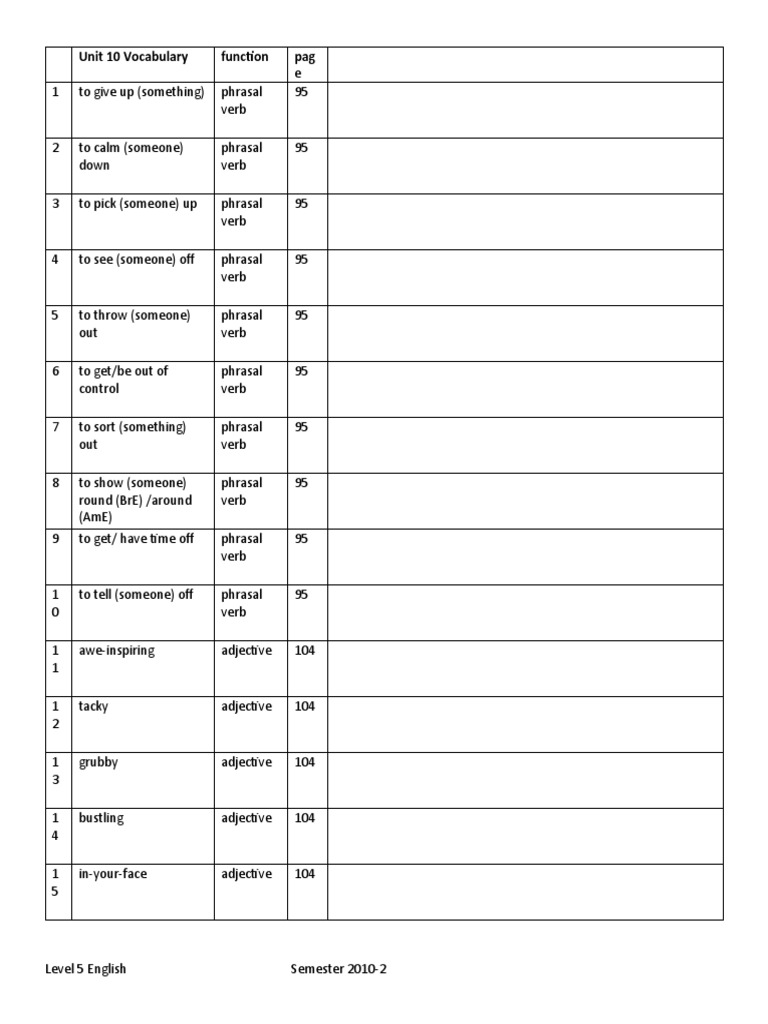 |  | Unit 10 Vocabulary | function | page |  |
|---|---|---|---|---|
| 1 | to give up (something) | phrasal verb | 95 |  |
| 2 | to calm (someone) down | phrasal verb | 95 |  |
| 3 | to pick (someone) up | phrasal verb | 95 |  |
| 4 | to see (someone) off | phrasal verb | 95 |  |
| 5 | to throw (someone) out | phrasal verb | 95 |  |
| 6 | to get/be out of control | phrasal verb | 95 |  |
| 7 | to sort (something) out | phrasal verb | 95 |  |
| 8 | to show (someone) round (BrE) /around (AmE) | phrasal verb | 95 |  |
| 9 | to get/ have time off | phrasal verb | 95 |  |
| 10 | to tell (someone) off | phrasal verb | 95 |  |
| 11 | awe-inspiring | adjective | 104 |  |
| 12 | tacky | adjective | 104 |  |
| 13 | grubby | adjective | 104 |  |
| 14 | bustling | adjective | 104 |  |
| 15 | in-your-face | adjective | 104 |  |

Level 5 English Semester 2010-2